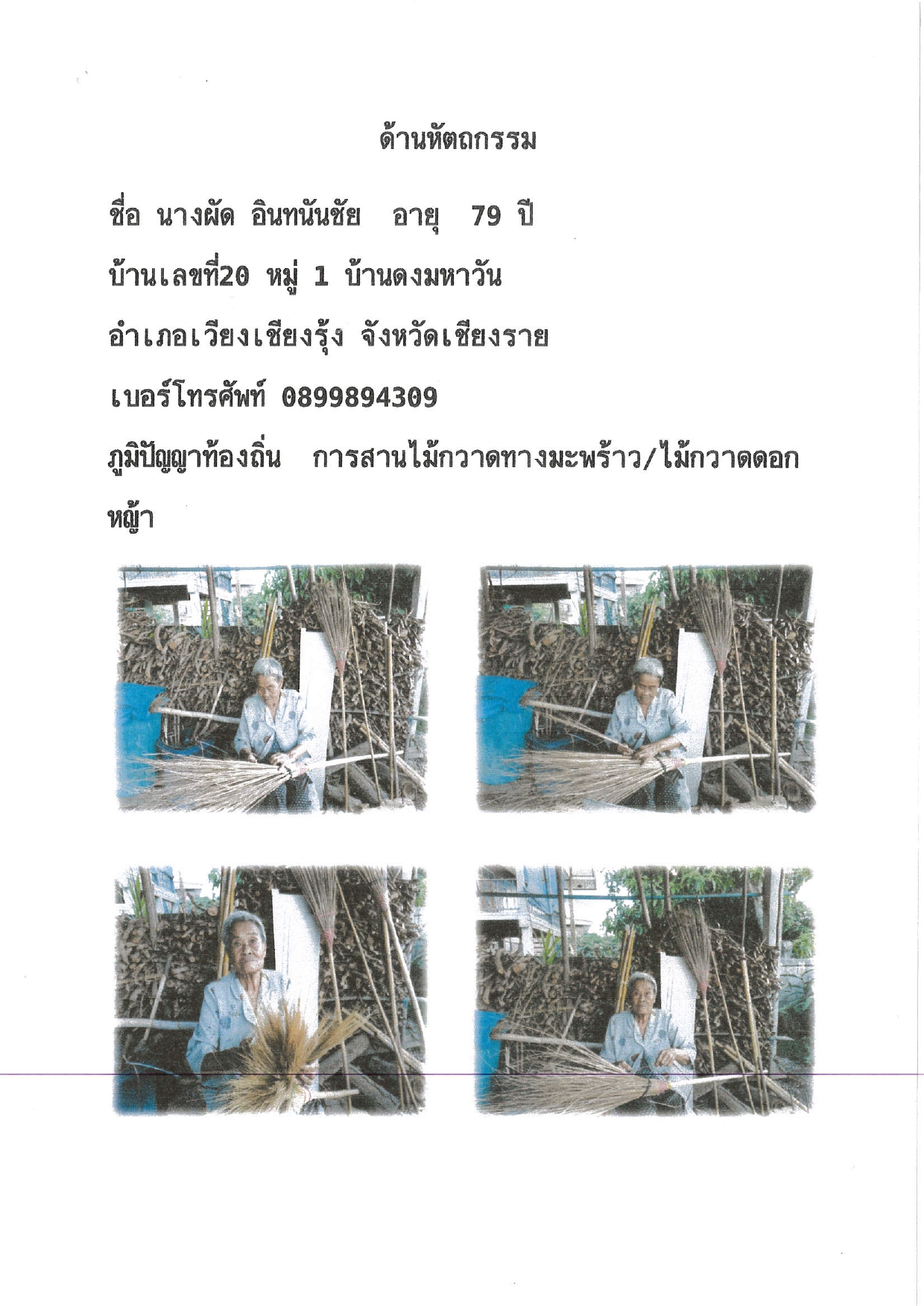 ด้านหัตถกรรม

ชื่อ นางผัด อินทนันชัย อายุ 79 ปี

บ้านเลขที่20 หมู่ 1 บ้านดงมหาวัน

อำเภอเวียงเชียงรุ้ง จังหวัดเชียงราย

เบอร์โทรศัพท์ 0899894309

ภูมิปัญญาท้องถิ่น การสานไม้กวาดทางมะพร้าว/ไม้กวาดดอกหญ้า